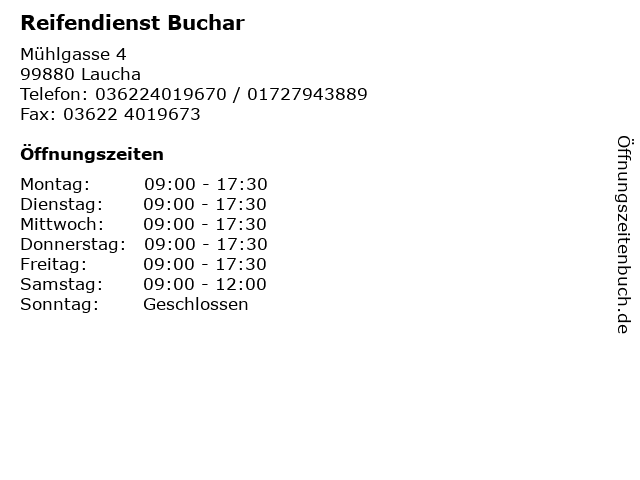 Reifendienst Buchar

Mühlgasse 4
99880 Laucha
Telefon: 036224019670 / 01727943889
Fax: 03622 4019673

Öffnungszeiten

Montag: 09:00 - 17:30
Dienstag: 09:00 - 17:30
Mittwoch: 09:00 - 17:30
Donnerstag: 09:00 - 17:30
Freitag: 09:00 - 17:30
Samstag: 09:00 - 12:00
Sonntag: Geschlossen

Öffnungszeitenbuch.de